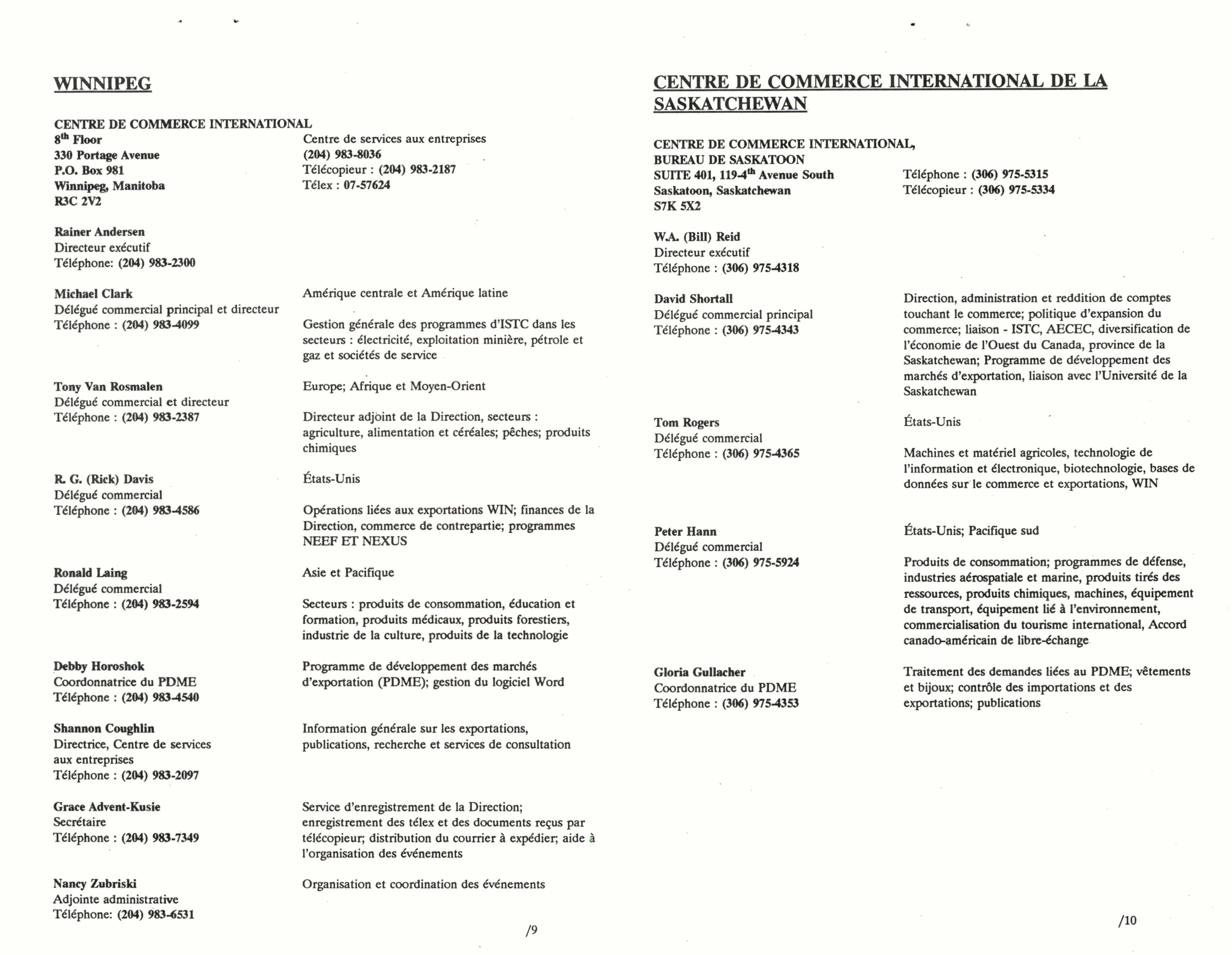 WINNIPEG

CENTRE DE COMMERCE INTERNATIONAL
8$^{th}$ Floor
330 Portage Avenue
P.O. Box 981
Winnipeg, Manitoba
R3C 2V2

Centre de services aux entreprises
(204) 983-8036
Télécopieur : (204) 983-2187
Télex : 07-57624

Rainer Andersen
Directeur exécutif
Téléphone: (204) 983-2300

Michael Clark
Délégué commercial principal et directeur
Téléphone : (204) 983-4099

Amérique centrale et Amérique latine

Gestion générale des programmes d'ISTC dans les secteurs : électricité, exploitation minière, pétrole et gaz et sociétés de service

Tony Van Rosmalen
Délégué commercial et directeur
Téléphone : (204) 983-2387

Europe; Afrique et Moyen-Orient

Directeur adjoint de la Direction, secteurs : agriculture, alimentation et céréales; pêches; produits chimiques

R. G. (Rick) Davis
Délégué commercial
Téléphone : (204) 983-4586

États-Unis

Opérations liées aux exportations WIN; finances de la Direction, commerce de contrepartie; programmes NEEF ET NEXUS

Ronald Laing
Délégué commercial
Téléphone : (204) 983-2594

Asie et Pacifique

Secteurs : produits de consommation, éducation et formation, produits médicaux, produits forestiers, industrie de la culture, produits de la technologie

Debby Horoshok
Coordonnatrice du PDME
Téléphone : (204) 983-4540

Programme de développement des marchés d'exportation (PDME); gestion du logiciel Word

Shannon Coughlin
Directrice, Centre de services aux entreprises
Téléphone : (204) 983-2097

Information générale sur les exportations, publications, recherche et services de consultation

Grace Advent-Kusie
Secrétaire
Téléphone : (204) 983-7349

Service d'enregistrement de la Direction; enregistrement des télex et des documents reçus par télécopieur; distribution du courrier à expédier; aide à l'organisation des événements

Nancy Zubriski
Adjointe administrative
Téléphone: (204) 983-6531

Organisation et coordination des événements

/9

CENTRE DE COMMERCE INTERNATIONAL DE LA SASKATCHEWAN

CENTRE DE COMMERCE INTERNATIONAL,
BUREAU DE SASKATOON
SUITE 401, 119-4$^{th}$ Avenue South
Saskatoon, Saskatchewan
S7K 5X2

Téléphone : (306) 975-5315
Télécopieur : (306) 975-5334

W.A. (Bill) Reid
Directeur exécutif
Téléphone : (306) 975-4318

David Shortall
Délégué commercial principal
Téléphone : (306) 975-4343

Direction, administration et reddition de comptes touchant le commerce; politique d'expansion du commerce; liaison - ISTC, AECEC, diversification de l'économie de l'Ouest du Canada, province de la Saskatchewan; Programme de développement des marchés d'exportation, liaison avec l'Université de la Saskatchewan

Tom Rogers
Délégué commercial
Téléphone : (306) 975-4365

États-Unis

Machines et matériel agricoles, technologie de l'information et électronique, biotechnologie, bases de données sur le commerce et exportations, WIN

Peter Hann
Délégué commercial
Téléphone : (306) 975-5924

États-Unis; Pacifique sud

Produits de consommation; programmes de défense, industries aérospatiale et marine, produits tirés des ressources, produits chimiques, machines, équipement de transport, équipement lié à l'environnement, commercialisation du tourisme international, Accord canado-américain de libre-échange

Gloria Gullacher
Coordonnatrice du PDME
Téléphone : (306) 975-4353

Traitement des demandes liées au PDME; vêtements et bijoux; contrôle des importations et des exportations; publications

/10